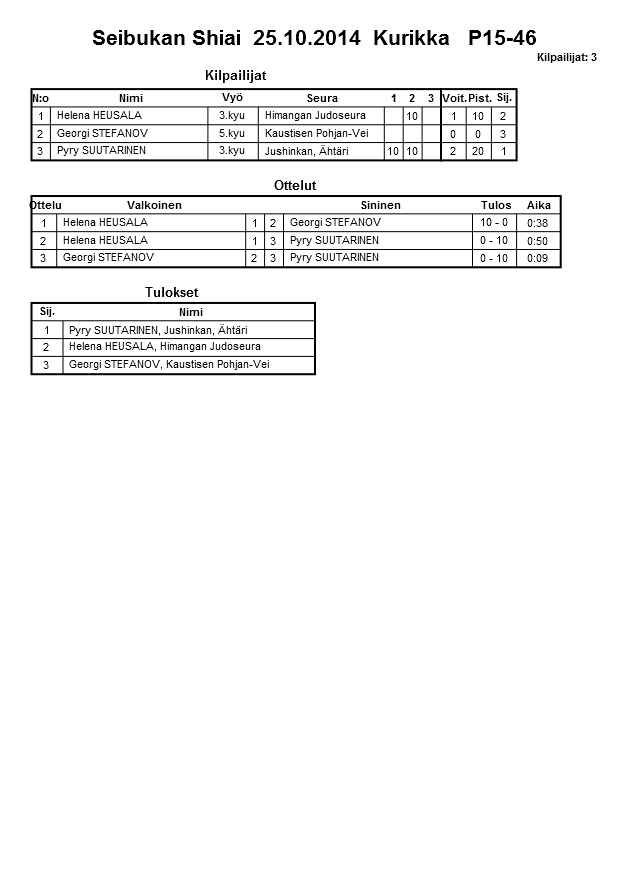 Seibukan Shiai 25.10.2014 Kurikka P15-46

Kilpailijat: 3

Kilpailijat

| N:o | Nimi | Vyö | Seura | 1 | 2 | 3 | Voit. | Pist. | Sij. |
|---|---|---|---|---|---|---|---|---|---|
| 1 | Helena HEUSALA | 3.kyu | Himangan Judoseura | | 10 | | 1 | 10 | 2 |
| 2 | Georgi STEFANOV | 5.kyu | Kaustisen Pohjan-Vei | | | | 0 | 0 | 3 |
| 3 | Pyry SUUTARINEN | 3.kyu | Jushinkan, Ähtäri | 10 | 10 | | 2 | 20 | 1 |

Ottelut

| Ottelu | Valkoinen | | | Sininen | Tulos | Aika |
|---|---|---|---|---|---|---|
| 1 | Helena HEUSALA | 1 | 2 | Georgi STEFANOV | 10 - 0 | 0:38 |
| 2 | Helena HEUSALA | 1 | 3 | Pyry SUUTARINEN | 0 - 10 | 0:50 |
| 3 | Georgi STEFANOV | 2 | 3 | Pyry SUUTARINEN | 0 - 10 | 0:09 |

Tulokset

| Sij. | Nimi |
|---|---|
| 1 | Pyry SUUTARINEN, Jushinkan, Ähtäri |
| 2 | Helena HEUSALA, Himangan Judoseura |
| 3 | Georgi STEFANOV, Kaustisen Pohjan-Vei |